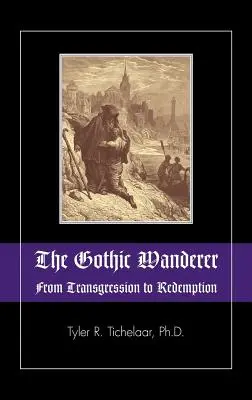 The Gothic Wanderer
From Transgression to Redemption

Tyler R. Tichelaar, Ph.D.